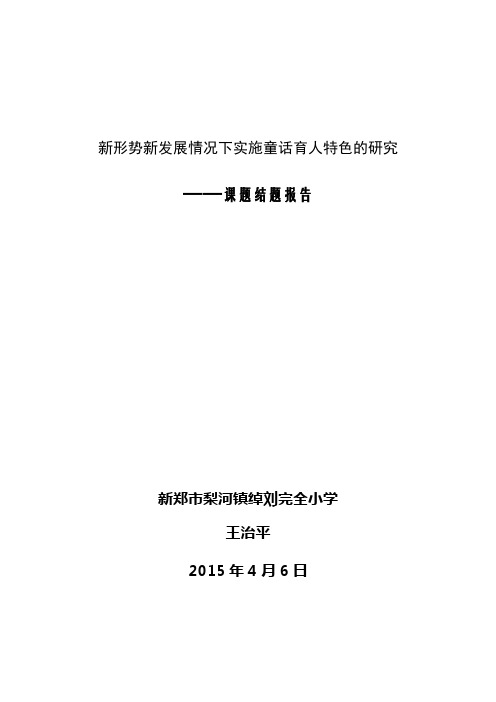 新形势新发展情况下实施童话育人特色的研究

——课题结题报告

新郑市梨河镇绰刘完全小学

王治平

2015 年 4 月 6 日